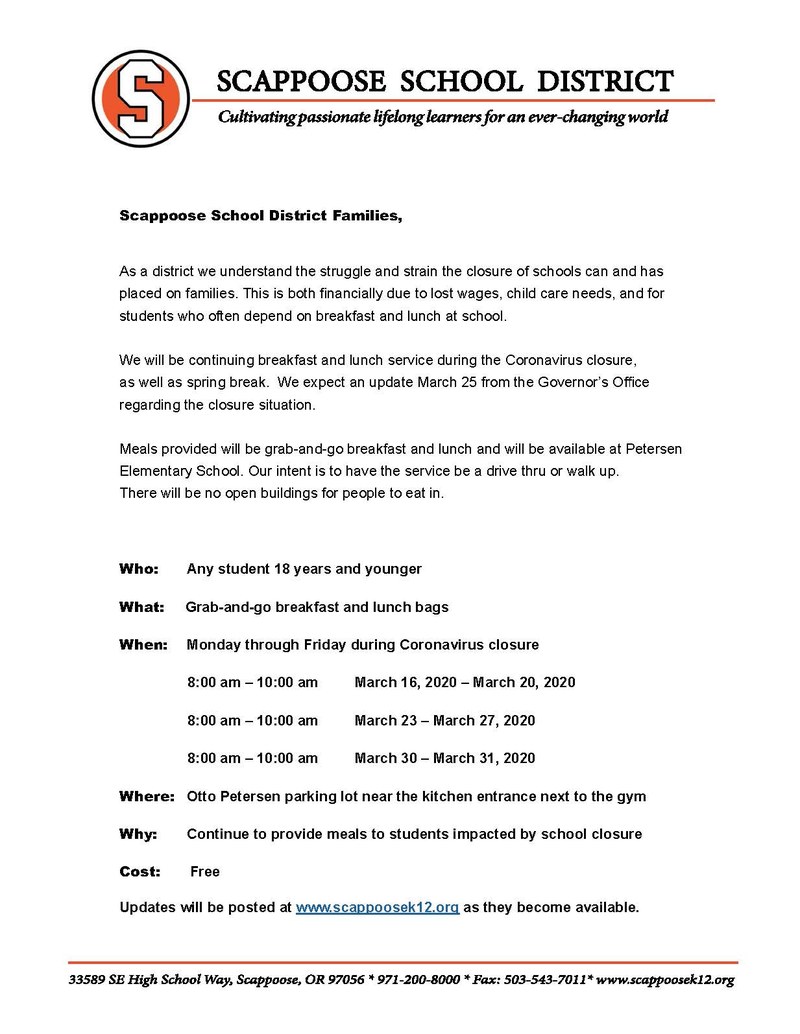 S

SCAPPOOSE SCHOOL DISTRICT

Cultivating passionate lifelong learners for an ever-changing world

Scappoose School District Families,

As a district we understand the struggle and strain the closure of schools can and has placed on families. This is both financially due to lost wages, child care needs, and for students who often depend on breakfast and lunch at school.

We will be continuing breakfast and lunch service during the Coronavirus closure, as well as spring break. We expect an update March 25 from the Governor's Office regarding the closure situation.

Meals provided will be grab-and-go breakfast and lunch and will be available at Petersen Elementary School. Our intent is to have the service be a drive thru or walk up. There will be no open buildings for people to eat in.

Who: Any student 18 years and younger

What: Grab-and-go breakfast and lunch bags

When: Monday through Friday during Coronavirus closure

8:00 am – 10:00 am March 16, 2020 – March 20, 2020

8:00 am – 10:00 am March 23 – March 27, 2020

8:00 am – 10:00 am March 30 – March 31, 2020

Where: Otto Petersen parking lot near the kitchen entrance next to the gym

Why: Continue to provide meals to students impacted by school closure

Cost: Free

Updates will be posted at www.scappoosek12.org as they become available.

33589 SE High School Way, Scappoose, OR 97056 * 971-200-8000 * Fax: 503-543-7011* www.scappoosek12.org